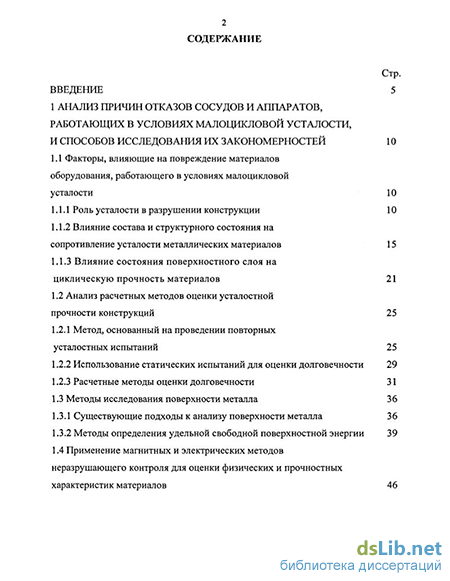 2

СОДЕРЖАНИЕ

Стр.

ВВЕДЕНИЕ 5

1 АНАЛИЗ ПРИЧИН ОТКАЗОВ СОСУДОВ И АППАРАТОВ, РАБОТАЮЩИХ В УСЛОВИЯХ МАЛОЦИКЛОВОЙ УСТАЛОСТИ, И СПОСОБОВ ИССЛЕДОВАНИЯ ИХ ЗАКОНОМЕРНОСТЕЙ 10

1.1 Факторы, влияющие на повреждение материалов оборудования, работающего в условиях малоцикловой усталости 10

1.1.1 Роль усталости в разрушении конструкции 10

1.1.2 Влияние состава и структурного состояния на сопротивление усталости металлических материалов 15

1.1.3 Влияние состояния поверхностного слоя на циклическую прочность материалов 21

1.2 Анализ расчетных методов оценки усталостной прочности конструкций 25

1.2.1 Метод, основанный на проведении повторных усталостных испытаний 25

1.2.2 Использование статических испытаний для оценки долговечности 29

1.2.3 Расчетные методы оценки долговечности 31

1.3 Методы исследования поверхности металла 36

1.3.1 Существующие подходы к анализу поверхности металла 36

1.3.2 Методы определения удельной свободной поверхностной энергии 39

1.4 Применение магнитных и электрических методов неразрушающего контроля для оценки физических и прочностных характеристик материалов 46

dsLib.net
библиотека диссертаций